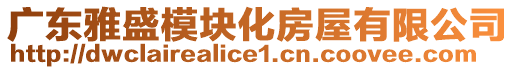 广东雅盛模块化房屋有限公司
http://dwclairealice1.cn.coovee.com